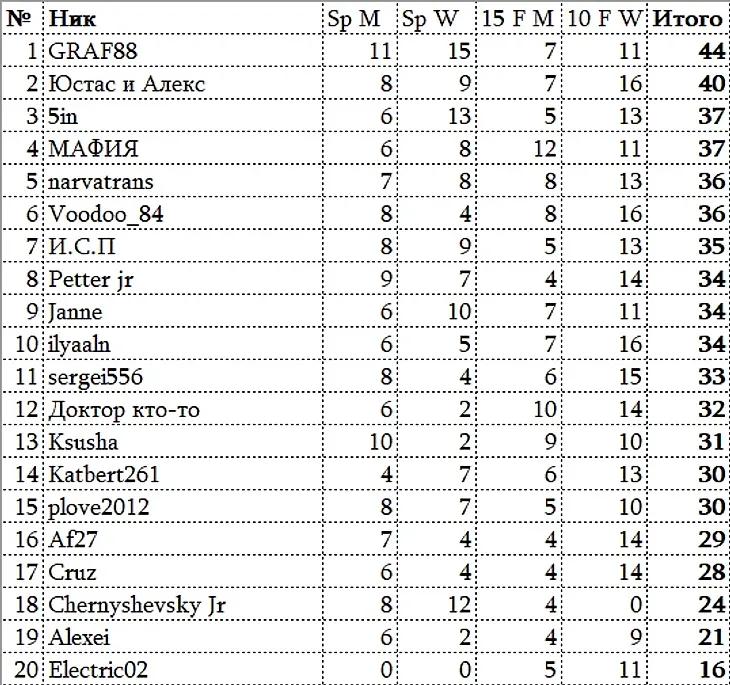 | № | Ник | Sp M | Sp W | 15 F M | 10 F W | Итого |
|---|---|---|---|---|---|---|
| 1 | GRAF88 | 11 | 15 | 7 | 11 | 44 |
| 2 | Юстас и Алекс | 8 | 9 | 7 | 16 | 40 |
| 3 | 5in | 6 | 13 | 5 | 13 | 37 |
| 4 | МАФИЯ | 6 | 8 | 12 | 11 | 37 |
| 5 | narvatrans | 7 | 8 | 8 | 13 | 36 |
| 6 | Voodoo_84 | 8 | 4 | 8 | 16 | 36 |
| 7 | И.С.П | 8 | 9 | 5 | 13 | 35 |
| 8 | Petter jr | 9 | 7 | 4 | 14 | 34 |
| 9 | Janne | 6 | 10 | 7 | 11 | 34 |
| 10 | ilyaaln | 6 | 5 | 7 | 16 | 34 |
| 11 | sergei556 | 8 | 4 | 6 | 15 | 33 |
| 12 | Доктор кто-то | 6 | 2 | 10 | 14 | 32 |
| 13 | Ksusha | 10 | 2 | 9 | 10 | 31 |
| 14 | Katbert261 | 4 | 7 | 6 | 13 | 30 |
| 15 | plove2012 | 8 | 7 | 5 | 10 | 30 |
| 16 | Af27 | 7 | 4 | 4 | 14 | 29 |
| 17 | Cruz | 6 | 4 | 4 | 14 | 28 |
| 18 | Chernyshevsky Jr | 8 | 12 | 4 | 0 | 24 |
| 19 | Alexei | 6 | 2 | 4 | 9 | 21 |
| 20 | Electric02 | 0 | 0 | 5 | 11 | 16 |